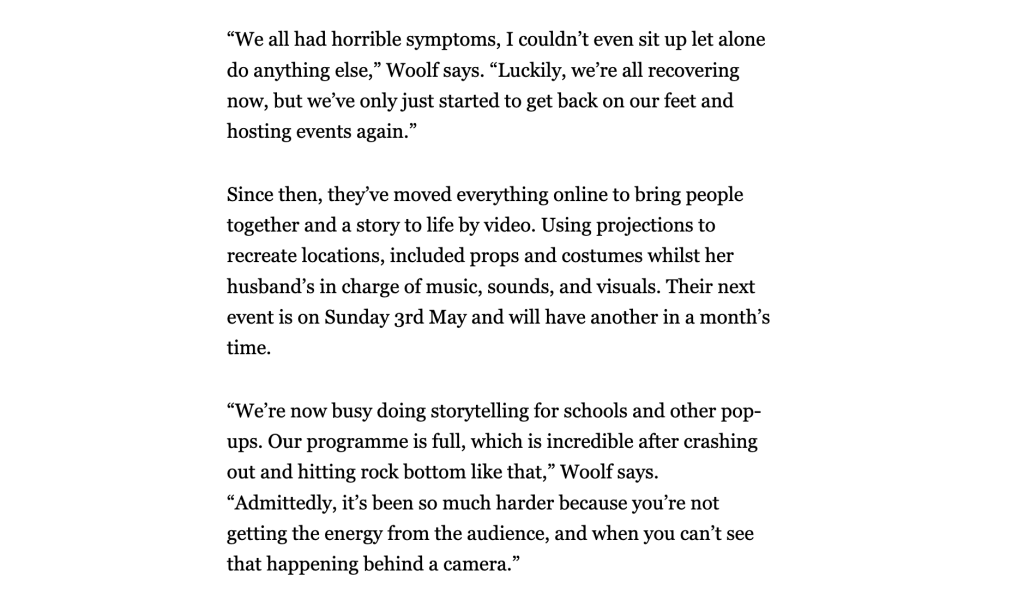 “We all had horrible symptoms, I couldn’t even sit up let alone do anything else,” Woolf says. “Luckily, we’re all recovering now, but we’ve only just started to get back on our feet and hosting events again.”

Since then, they’ve moved everything online to bring people together and a story to life by video. Using projections to recreate locations, included props and costumes whilst her husband’s in charge of music, sounds, and visuals. Their next event is on Sunday 3rd May and will have another in a month’s time.

“We’re now busy doing storytelling for schools and other pop-ups. Our programme is full, which is incredible after crashing out and hitting rock bottom like that,” Woolf says. “Admittedly, it’s been so much harder because you’re not getting the energy from the audience, and when you can’t see that happening behind a camera.”